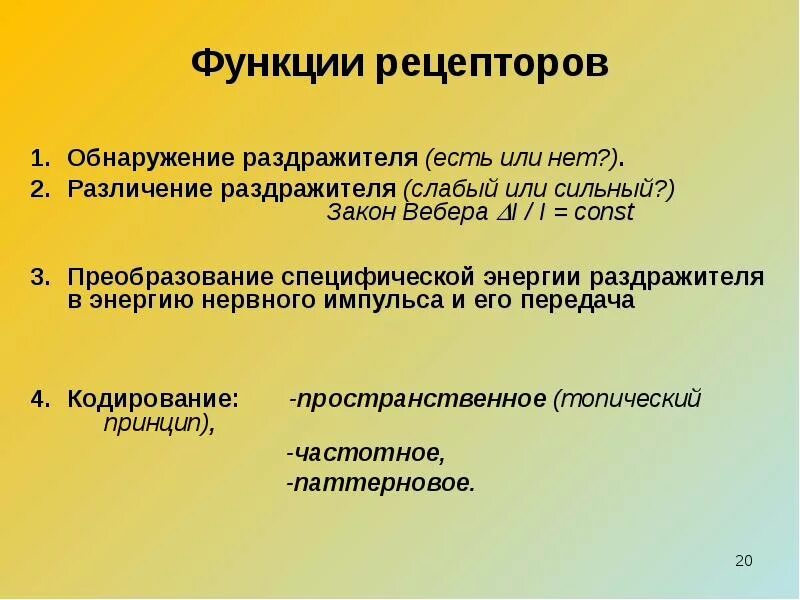 Функции рецепторов

1. Обнаружение раздражителя (есть или нет?).
2. Различение раздражителя (слабый или сильный?)
Закон Вебера $\Delta I / I = const$

3. Преобразование специфической энергии раздражителя в энергию нервного импульса и его передача

4. Кодирование: -пространственное (топический принцип),
-частотное,
-паттерновое.

20